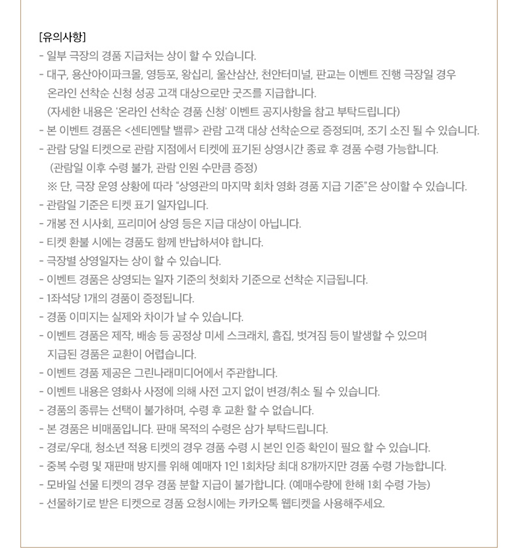 [유의사항]
- 일부 극장의 경품 지급처는 상이 할 수 있습니다.
- 대구, 용산아이파크몰, 영등포, 왕십리, 울산삼산, 천안터미널, 판교는 이벤트 진행 극장일 경우 온라인 선착순 신청 성공 고객 대상으로만 굿즈를 지급합니다.
(자세한 내용은 '온라인 선착순 경품 신청' 이벤트 공지사항을 참고 부탁드립니다)
- 본 이벤트 경품은 <센티멘탈 밸류> 관람 고객 대상 선착순으로 증정되며, 조기 소진 될 수 있습니다.
- 관람 당일 티켓으로 관람 지점에서 티켓에 표기된 상영시간 종료 후 경품 수령 가능합니다.
(관람일 이후 수령 불가, 관람 인원 수만큼 증정)
※ 단, 극장 운영 상황에 따라 "상영관의 마지막 회차 영화 경품 지급 기준"은 상이할 수 있습니다.
- 관람일 기준은 티켓 표기 일자입니다.
- 개봉 전 시사회, 프리미어 상영 등은 지급 대상이 아닙니다.
- 티켓 환불 시에는 경품도 함께 반납하셔야 합니다.
- 극장별 상영일자는 상이 할 수 있습니다.
- 이벤트 경품은 상영되는 일자 기준의 첫회차 기준으로 선착순 지급됩니다.
- 1좌석당 1개의 경품이 증정됩니다.
- 경품 이미지는 실제와 차이가 날 수 있습니다.
- 이벤트 경품은 제작, 배송 등 공정상 미세 스크래치, 흠집, 벗겨짐 등이 발생할 수 있으며 지급된 경품은 교환이 어렵습니다.
- 이벤트 경품 제공은 그린나래미디어에서 주관합니다.
- 이벤트 내용은 영화사 사정에 의해 사전 고지 없이 변경/취소 될 수 있습니다.
- 경품의 종류는 선택이 불가하며, 수령 후 교환 할 수 없습니다.
- 본 경품은 비매품입니다. 판매 목적의 수령은 삼가 부탁드립니다.
- 경로/우대, 청소년 적용 티켓의 경우 경품 수령 시 본인 인증 확인이 필요 할 수 있습니다.
- 중복 수령 및 재판매 방지를 위해 예매자 1인 1회차당 최대 8개까지만 경품 수령 가능합니다.
- 모바일 선물 티켓의 경우 경품 분할 지급이 불가합니다. (예매수량에 한해 1회 수령 가능)
- 선물하기로 받은 티켓으로 경품 요청시에는 카카오톡 웹티켓을 사용해주세요.